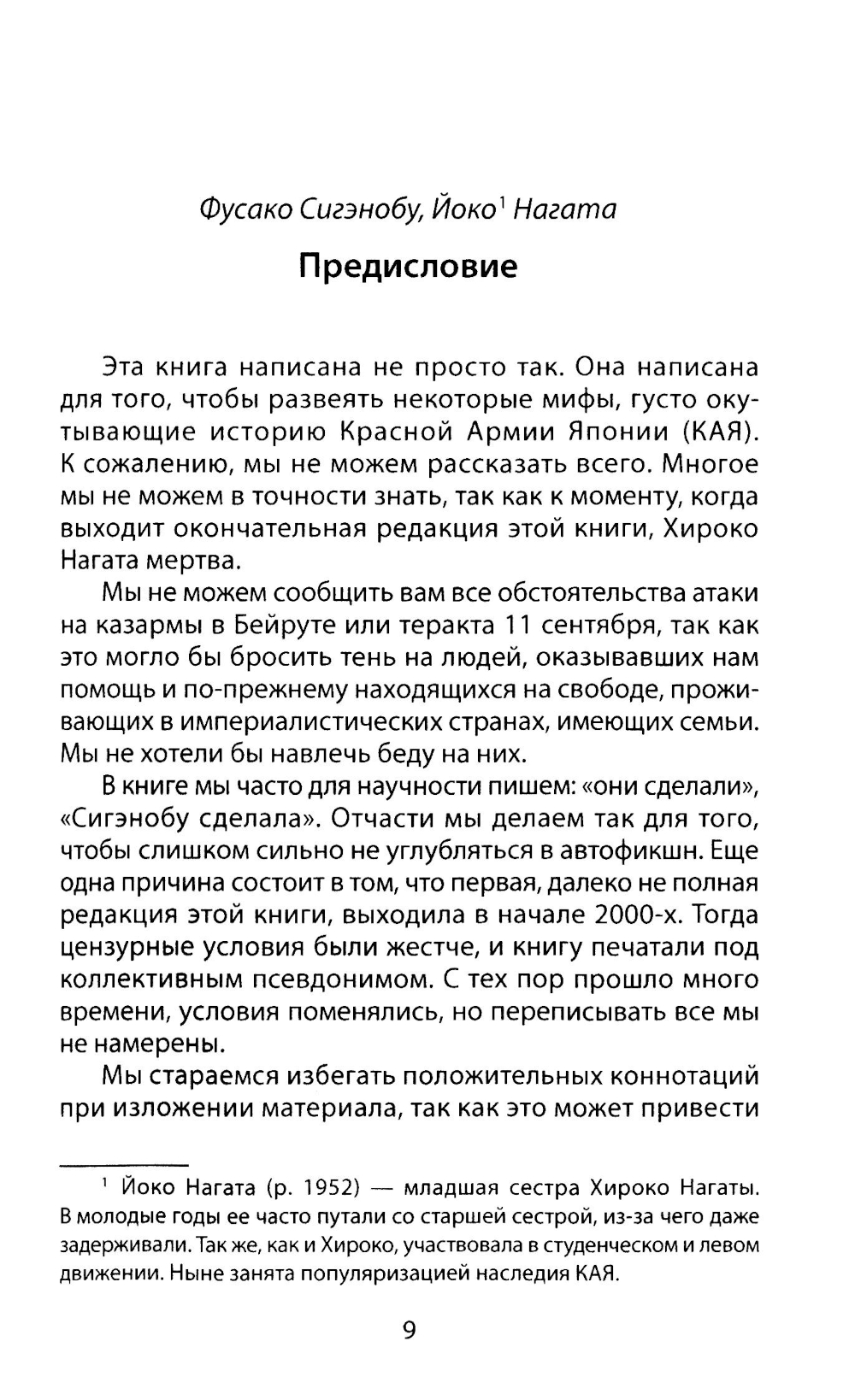 Фусако Сигэнобу, Йоко$^1$ Нагата

Предисловие

Эта книга написана не просто так. Она написана для того, чтобы развеять некоторые мифы, густо окутывающие историю Красной Армии Японии (КАЯ). К сожалению, мы не можем рассказать всего. Многое мы не можем в точности знать, так как к моменту, когда выходит окончательная редакция этой книги, Хироко Нагата мертва.

Мы не можем сообщить вам все обстоятельства атаки на казармы в Бейруте или теракта 11 сентября, так как это могло бы бросить тень на людей, оказывавших нам помощь и по-прежнему находящихся на свободе, проживающих в империалистических странах, имеющих семьи. Мы не хотели бы навлечь беду на них.

В книге мы часто для научности пишем: «они сделали», «Сигэнобу сделала». Отчасти мы делаем так для того, чтобы слишком сильно не углубляться в автофикшн. Еще одна причина состоит в том, что первая, далеко не полная редакция этой книги, выходила в начале 2000-х. Тогда цензурные условия были жестче, и книгу печатали под коллективным псевдонимом. С тех пор прошло много времени, условия поменялись, но переписывать все мы не намерены.

Мы стараемся избегать положительных коннотаций при изложении материала, так как это может привести

$^1$ Йоко Нагата (р. 1952) — младшая сестра Хироко Нагаты. В молодые годы ее часто путали со старшей сестрой, из-за чего даже задерживали. Так же, как и Хироко, участвовала в студенческом и левом движении. Ныне занята популяризацией наследия КАЯ.

9